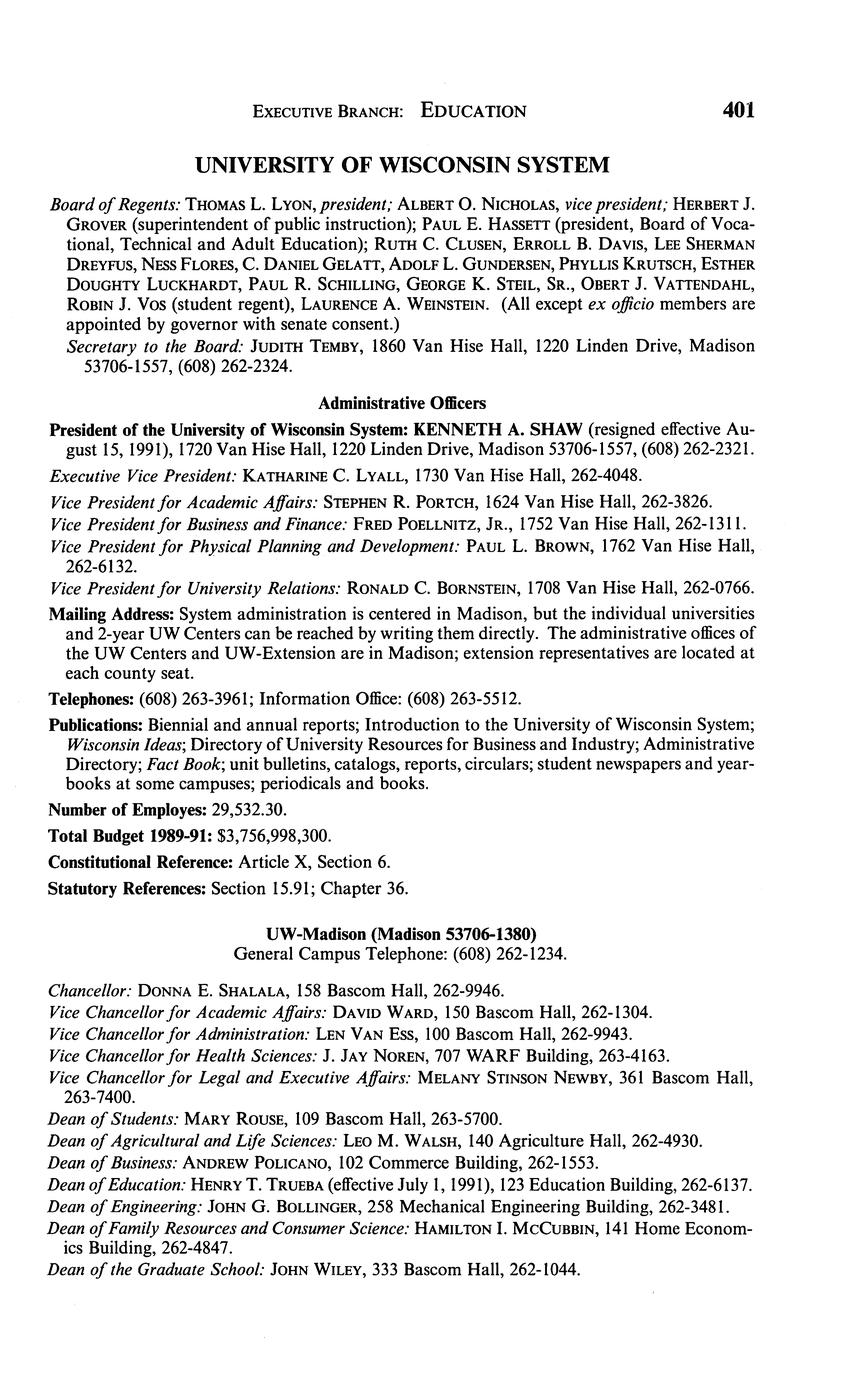 EXECUTIVE BRANCH: EDUCATION 401

UNIVERSITY OF WISCONSIN SYSTEM

Board of Regents: THOMAS L. LYON, president; ALBERT O. NICHOLAS, vice president; HERBERT J. GROVER (superintendent of public instruction); PAUL E. HASSETT (president, Board of Vocational, Technical and Adult Education); RUTH C. CLUSEN, ERROLL B. DAVIS, LEE SHERMAN DREYFUS, NESS FLORES, C. DANIEL GELATT, ADOLF L. GUNDERSEN, PHYLLIS KRUTSCH, ESTHER DOUGHTY LUCKHARDT, PAUL R. SCHILLING, GEORGE K. STEIL, SR., OBERT J. VATTENDAHL, ROBIN J. VOS (student regent), LAURENCE A. WEINSTEIN. (All except ex officio members are appointed by governor with senate consent.)

Secretary to the Board: JUDITH TEMBY, 1860 Van Hise Hall, 1220 Linden Drive, Madison 53706-1557, (608) 262-2324.

Administrative Officers

President of the University of Wisconsin System: KENNETH A. SHAW (resigned effective August 15, 1991), 1720 Van Hise Hall, 1220 Linden Drive, Madison 53706-1557, (608) 262-2321.

Executive Vice President: KATHARINE C. LYALL, 1730 Van Hise Hall, 262-4048.

Vice President for Academic Affairs: STEPHEN R. PORTCH, 1624 Van Hise Hall, 262-3826.

Vice President for Business and Finance: FRED POELLNITZ, JR., 1752 Van Hise Hall, 262-1311.

Vice President for Physical Planning and Development: PAUL L. BROWN, 1762 Van Hise Hall, 262-6132.

Vice President for University Relations: RONALD C. BORNSTEIN, 1708 Van Hise Hall, 262-0766.

Mailing Address: System administration is centered in Madison, but the individual universities and 2-year UW Centers can be reached by writing them directly. The administrative offices of the UW Centers and UW-Extension are in Madison; extension representatives are located at each county seat.

Telephones: (608) 263-3961; Information Office: (608) 263-5512.

Publications: Biennial and annual reports; Introduction to the University of Wisconsin System; Wisconsin Ideas; Directory of University Resources for Business and Industry; Administrative Directory; Fact Book; unit bulletins, catalogs, reports, circulars; student newspapers and yearbooks at some campuses; periodicals and books.

Number of Employes: 29,532.30.

Total Budget 1989-91: $3,756,998,300.

Constitutional Reference: Article X, Section 6.

Statutory References: Section 15.91; Chapter 36.

UW-Madison (Madison 53706-1380)
General Campus Telephone: (608) 262-1234.

Chancellor: DONNA E. SHALALA, 158 Bascom Hall, 262-9946.

Vice Chancellor for Academic Affairs: DAVID WARD, 150 Bascom Hall, 262-1304.

Vice Chancellor for Administration: LEN VAN ESS, 100 Bascom Hall, 262-9943.

Vice Chancellor for Health Sciences: J. JAY NOREN, 707 WARF Building, 263-4163.

Vice Chancellor for Legal and Executive Affairs: MELANY STINSON NEWBY, 361 Bascom Hall, 263-7400.

Dean of Students: MARY ROUSE, 109 Bascom Hall, 263-5700.

Dean of Agricultural and Life Sciences: LEO M. WALSH, 140 Agriculture Hall, 262-4930.

Dean of Business: ANDREW POLICANO, 102 Commerce Building, 262-1553.

Dean of Education: HENRY T. TRUEBA (effective July 1, 1991), 123 Education Building, 262-6137.

Dean of Engineering: JOHN G. BOLLINGER, 258 Mechanical Engineering Building, 262-3481.

Dean of Family Resources and Consumer Science: HAMILTON I. MCCUBBIN, 141 Home Economics Building, 262-4847.

Dean of the Graduate School: JOHN WILEY, 333 Bascom Hall, 262-1044.